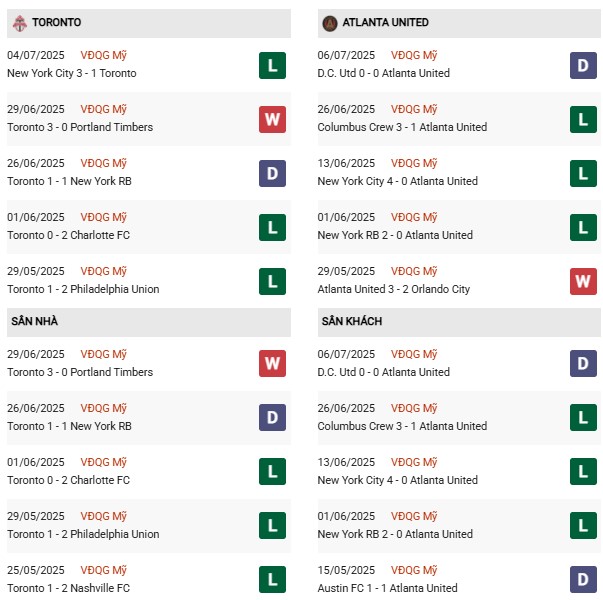 TORONTO

04/07/2025 VĐQG Mỹ
New York City 3 - 1 Toronto
L

29/06/2025 VĐQG Mỹ
Toronto 3 - 0 Portland Timbers
W

26/06/2025 VĐQG Mỹ
Toronto 1 - 1 New York RB
D

01/06/2025 VĐQG Mỹ
Toronto 0 - 2 Charlotte FC
L

29/05/2025 VĐQG Mỹ
Toronto 1 - 2 Philadelphia Union
L

SÂN NHÀ

29/06/2025 VĐQG Mỹ
Toronto 3 - 0 Portland Timbers
W

26/06/2025 VĐQG Mỹ
Toronto 1 - 1 New York RB
D

01/06/2025 VĐQG Mỹ
Toronto 0 - 2 Charlotte FC
L

29/05/2025 VĐQG Mỹ
Toronto 1 - 2 Philadelphia Union
L

25/05/2025 VĐQG Mỹ
Toronto 1 - 2 Nashville FC
L

ATLANTA UNITED

06/07/2025 VĐQG Mỹ
D.C. Utd 0 - 0 Atlanta United
D

26/06/2025 VĐQG Mỹ
Columbus Crew 3 - 1 Atlanta United
L

13/06/2025 VĐQG Mỹ
New York City 4 - 0 Atlanta United
L

01/06/2025 VĐQG Mỹ
New York RB 2 - 0 Atlanta United
L

29/05/2025 VĐQG Mỹ
Atlanta United 3 - 2 Orlando City
W

SÂN KHÁCH

06/07/2025 VĐQG Mỹ
D.C. Utd 0 - 0 Atlanta United
D

26/06/2025 VĐQG Mỹ
Columbus Crew 3 - 1 Atlanta United
L

13/06/2025 VĐQG Mỹ
New York City 4 - 0 Atlanta United
L

01/06/2025 VĐQG Mỹ
New York RB 2 - 0 Atlanta United
L

15/05/2025 VĐQG Mỹ
Austin FC 1 - 1 Atlanta United
D